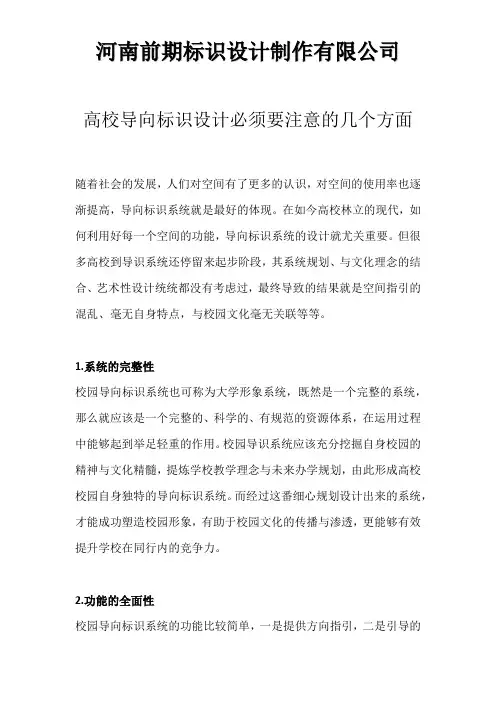 河南前期标识设计制作有限公司

高校导向标识设计必须要注意的几个方面

随着社会的发展，人们对空间有了更多的认识，对空间的使用率也逐渐提高，导向标识系统就是最好的体现。在如今高校林立的现代，如何利用好每一个空间的功能，导向标识系统的设计就尤关重要。但很多高校到导识系统还停留来起步阶段，其系统规划、与文化理念的结合、艺术性设计统统都没有考虑过，最终导致的结果就是空间指引的混乱、毫无自身特点，与校园文化毫无关联等等。

1.系统的完整性

校园导向标识系统也可称为大学形象系统，既然是一个完整的系统，那么就应该是一个完整的、科学的、有规范的资源体系，在运用过程中能够起到举足轻重的作用。校园导识系统应该充分挖掘自身校园的精神与文化精髓，提炼学校教学理念与未来办学规划，由此形成高校校园自身独特的导向标识系统。而经过这番细心规划设计出来的系统，才能成功塑造校园形象，有助于校园文化的传播与渗透，更能够有效提升学校在同行内的竞争力。

2.功能的全面性

校园导向标识系统的功能比较简单，一是提供方向指引，二是引导的